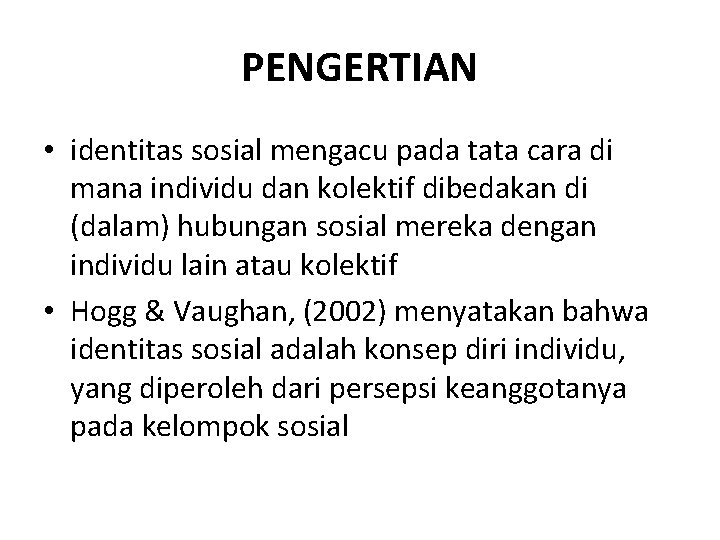 PENGERTIAN

• identitas sosial mengacu pada tata cara di mana individu dan kolektif dibedakan di (dalam) hubungan sosial mereka dengan individu lain atau kolektif
• Hogg & Vaughan, (2002) menyatakan bahwa identitas sosial adalah konsep diri individu, yang diperoleh dari persepsi keanggotanya pada kelompok sosial